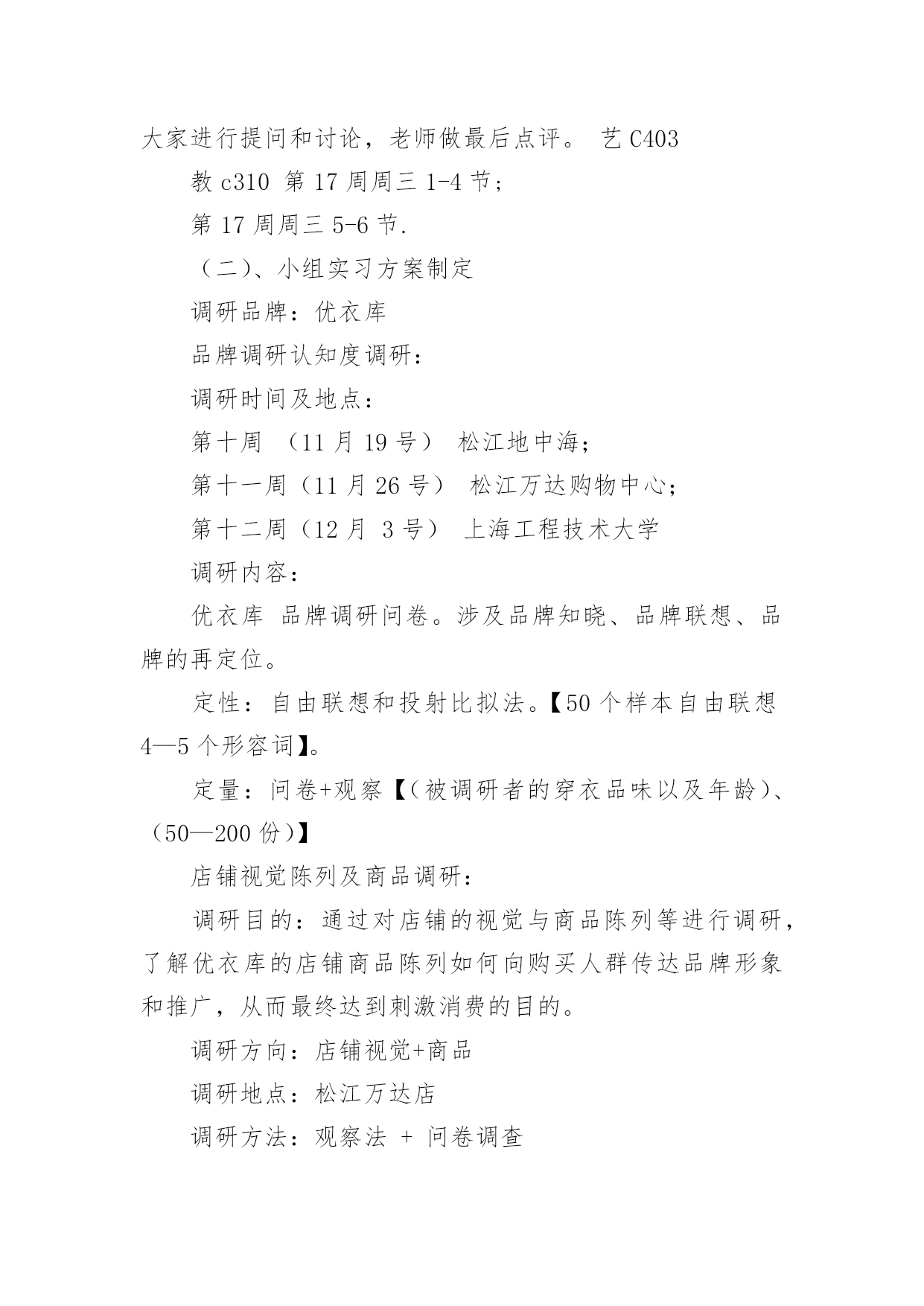 大家进行提问和讨论，老师做最后点评。 艺 C403

教 c310 第 17 周周三 1-4 节;

第 17 周周三 5-6 节.

（二）、小组实习方案制定

调研品牌：优衣库

品牌调研认知度调研：

调研时间及地点：

第十周 （11 月 19 号） 松江地中海;

第十一周（11 月 26 号） 松江万达购物中心;

第十二周（12 月 3 号） 上海工程技术大学

调研内容：

优衣库 品牌调研问卷。涉及品牌知晓、品牌联想、品牌的再定位。

定性：自由联想和投射比拟法。【50 个样本自由联想 4—5 个形容词】。

定量：问卷+观察【（被调研者的穿衣品味以及年龄）、（50—200 份）】

店铺视觉陈列及商品调研：

调研目的：通过对店铺的视觉与商品陈列等进行调研，了解优衣库的店铺商品陈列如何向购买人群传达品牌形象和推广，从而最终达到刺激消费的目的。

调研方向：店铺视觉+商品

调研地点：松江万达店

调研方法：观察法 + 问卷调查